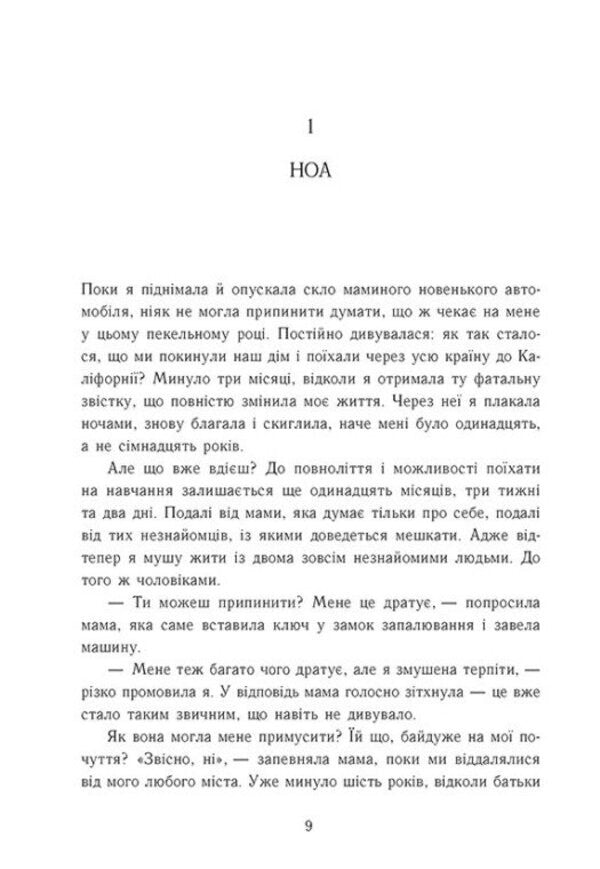 1

НОА

Поки я піднімала й опускала скло маминого новенького автомобіля, ніяк не могла припинити думати, що ж чекає на мене у цьому пекельному році. Постійно дивувалася: як так сталося, що ми покинули наш дім і поїхали через усю країну до Каліфорнії? Минуло три місяці, відколи я отримала ту фатальну звістку, що повністю змінила моє життя. Через неї я плакала ночами, знову благала і скиглила, наче мені було одинадцять, а не сімнадцять років.

Але що вже вдієш? До повноліття і можливості поїхати на навчання залишається ще одинадцять місяців, три тижні та два дні. Подалі від мами, яка думає тільки про себе, подалі від тих незнайомців, із якими доведеться мешкати. Адже відтепер я мушу жити із двома зовсім незнайомими людьми. До того ж чоловіками.

— Ти можеш припинити? Мене це дратує, — попросила мама, яка саме вставила ключ у замок запалювання і завела машину.

— Мене теж багато чого дратує, але я змушена терпіти, — різко промовила я. У відповідь мама голосно зітхнула — це вже стало таким звичним, що навіть не дивувало.

Як вона могла мене примусити? Їй що, байдуже на мої почуття? «Звісно, ні», — запевняла мама, поки ми віддалялися від мого любого міста. Уже минуло шість років, відколи батьки

9